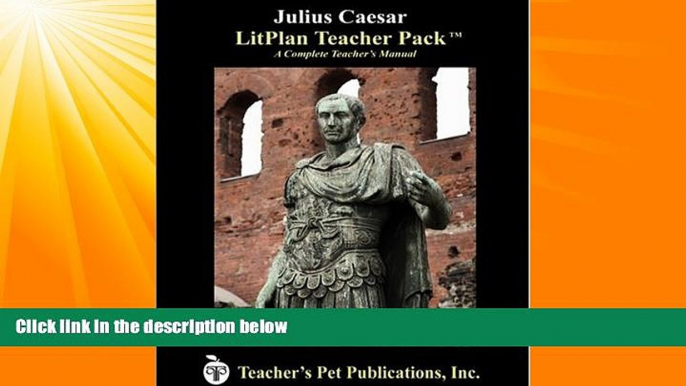 Julius Caesar
LitPlan Teacher Pack™
A Complete Teacher's Manual

Click link in the description below

Teacher's Pet Publications, Inc.